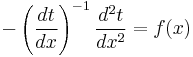 $-\left(\frac{dt}{dx}\right)^{-1}\frac{d^2t}{dx^2}=f(x)$